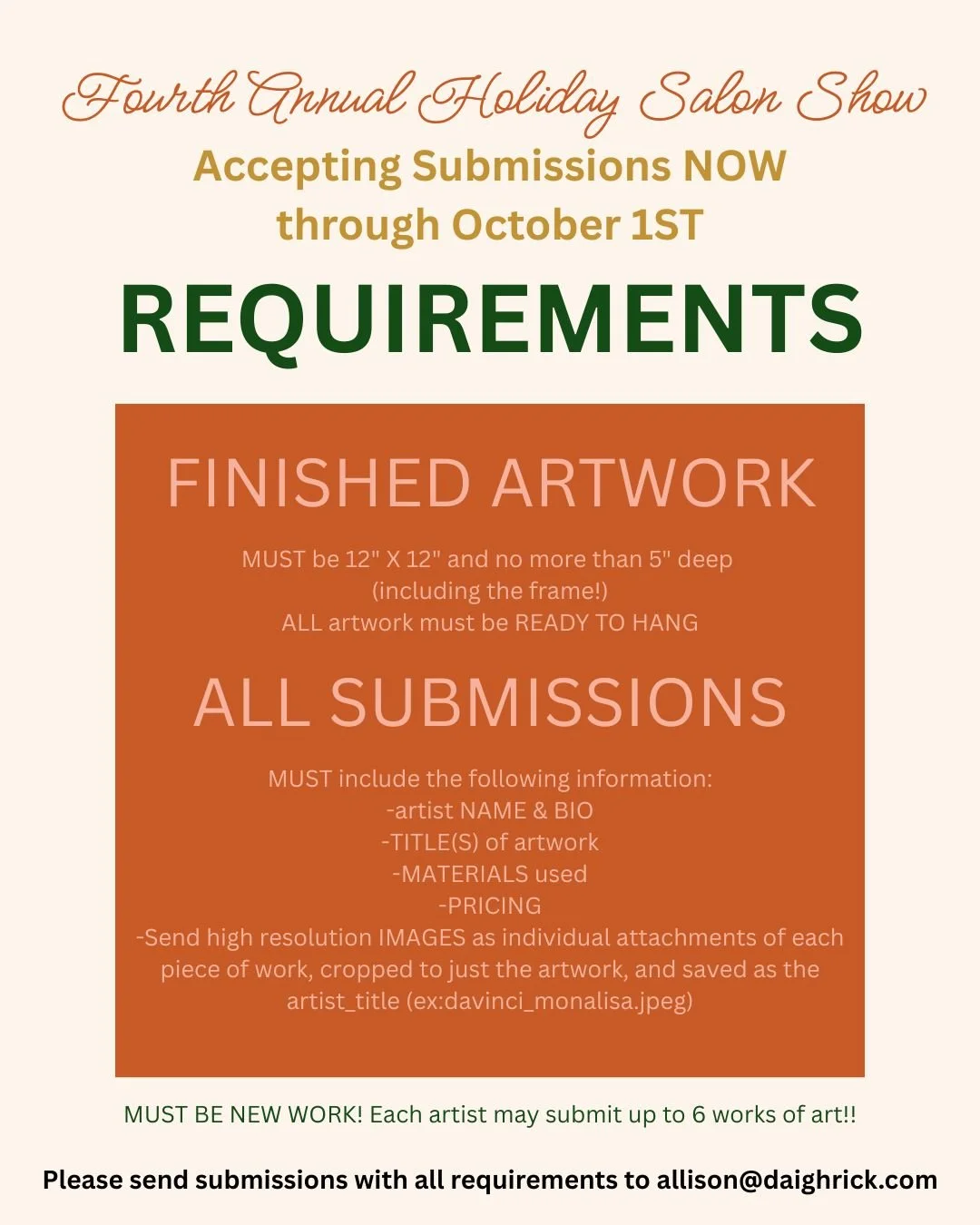 Fourth Annual Holiday Salon Show

Accepting Submissions NOW
through October 1ST

REQUIREMENTS

FINISHED ARTWORK

MUST be 12" X 12" and no more than 5" deep
(including the frame!)
ALL artwork must be READY TO HANG

ALL SUBMISSIONS

MUST include the following information:
-artist NAME & BIO
-TITLE(S) of artwork
-MATERIALS used
-PRICING
-Send high resolution IMAGES as individual attachments of each piece of work, cropped to just the artwork, and saved as the artist_title (ex:davinci_monalisa.jpeg)

MUST BE NEW WORK! Each artist may submit up to 6 works of art!!

Please send submissions with all requirements to allison@daighrick.com